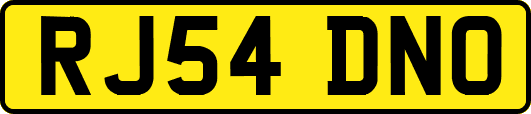 RJ54 DNO